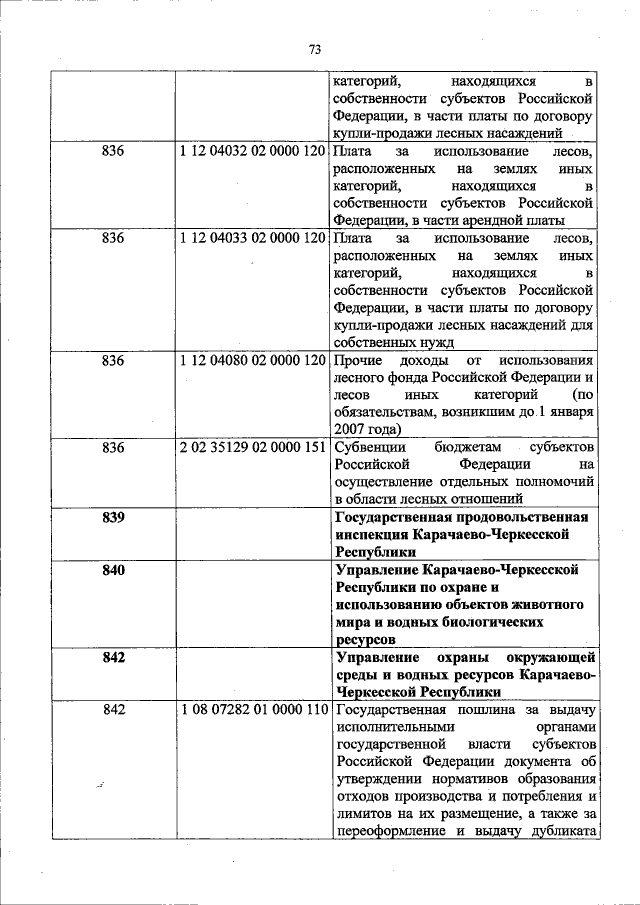 73

| | | |
|---|---|---|
| | | категорий, находящихся в собственности субъектов Российской Федерации, в части платы по договору купли-продажи лесных насаждений |
| 836 | 1 12 04032 02 0000 120 | Плата за использование лесов, расположенных на землях иных категорий, находящихся в собственности субъектов Российской Федерации, в части арендной платы |
| 836 | 1 12 04033 02 0000 120 | Плата за использование лесов, расположенных на землях иных категорий, находящихся в собственности субъектов Российской Федерации, в части платы по договору купли-продажи лесных насаждений для собственных нужд |
| 836 | 1 12 04080 02 0000 120 | Прочие доходы от использования лесного фонда Российской Федерации и лесов иных категорий (по обязательствам, возникшим до 1 января 2007 года) |
| 836 | 2 02 35129 02 0000 151 | Субвенции бюджетам субъектов Российской Федерации на осуществление отдельных полномочий в области лесных отношений |
| **839** | | **Государственная продовольственная инспекция Карачаево-Черкесской Республики** |
| **840** | | **Управление Карачаево-Черкесской Республики по охране и использованию объектов животного мира и водных биологических ресурсов** |
| **842** | | **Управление охраны окружающей среды и водных ресурсов Карачаево-Черкесской Республики** |
| 842 | 1 08 07282 01 0000 110 | Государственная пошлина за выдачу исполнительными органами государственной власти субъектов Российской Федерации документа об утверждении нормативов образования отходов производства и потребления и лимитов на их размещение, а также за переоформление и выдачу дубликата |